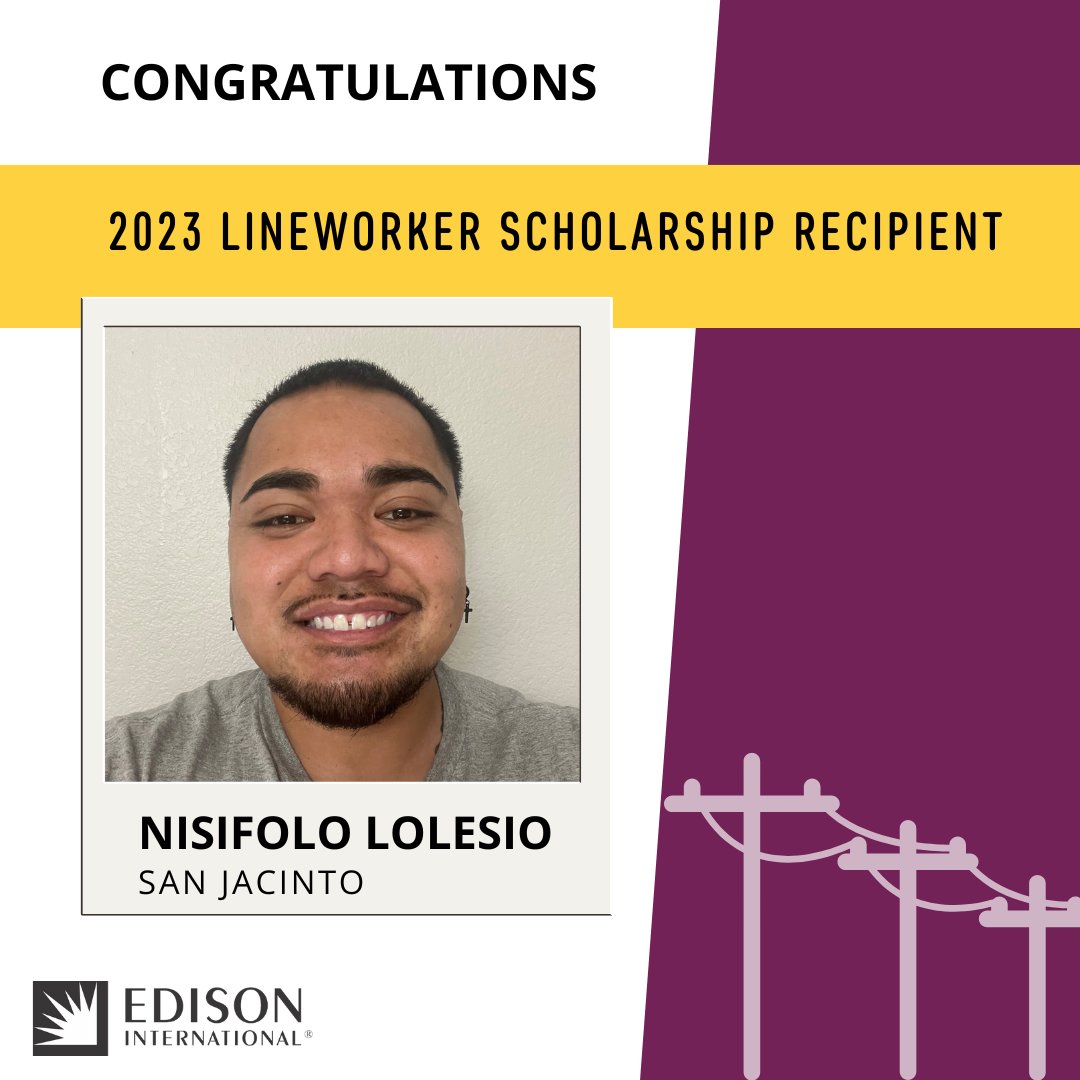 CONGRATULATIONS

2023 LINEWORKER SCHOLARSHIP RECIPIENT

NISIFOLO LOLESIO
SAN JACINTO

EDISON
INTERNATIONAL®